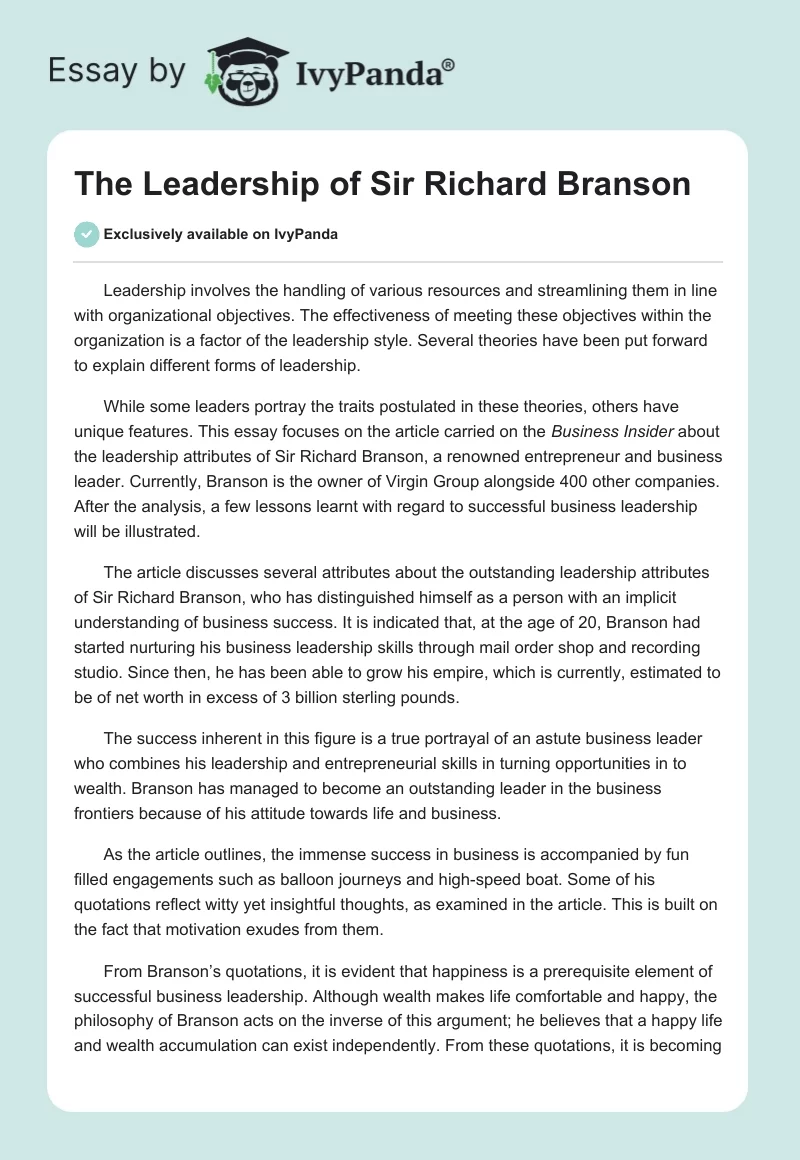 Essay by IvyPanda®

The Leadership of Sir Richard Branson

Exclusively available on IvyPanda

Leadership involves the handling of various resources and streamlining them in line with organizational objectives. The effectiveness of meeting these objectives within the organization is a factor of the leadership style. Several theories have been put forward to explain different forms of leadership.

While some leaders portray the traits postulated in these theories, others have unique features. This essay focuses on the article carried on the Business Insider about the leadership attributes of Sir Richard Branson, a renowned entrepreneur and business leader. Currently, Branson is the owner of Virgin Group alongside 400 other companies. After the analysis, a few lessons learnt with regard to successful business leadership will be illustrated.

The article discusses several attributes about the outstanding leadership attributes of Sir Richard Branson, who has distinguished himself as a person with an implicit understanding of business success. It is indicated that, at the age of 20, Branson had started nurturing his business leadership skills through mail order shop and recording studio. Since then, he has been able to grow his empire, which is currently, estimated to be of net worth in excess of 3 billion sterling pounds.

The success inherent in this figure is a true portrayal of an astute business leader who combines his leadership and entrepreneurial skills in turning opportunities in to wealth. Branson has managed to become an outstanding leader in the business frontiers because of his attitude towards life and business.

As the article outlines, the immense success in business is accompanied by fun filled engagements such as balloon journeys and high-speed boat. Some of his quotations reflect witty yet insightful thoughts, as examined in the article. This is built on the fact that motivation exudes from them.

From Branson's quotations, it is evident that happiness is a prerequisite element of successful business leadership. Although wealth makes life comfortable and happy, the philosophy of Branson acts on the inverse of this argument; he believes that a happy life and wealth accumulation can exist independently. From these quotations, it is becoming